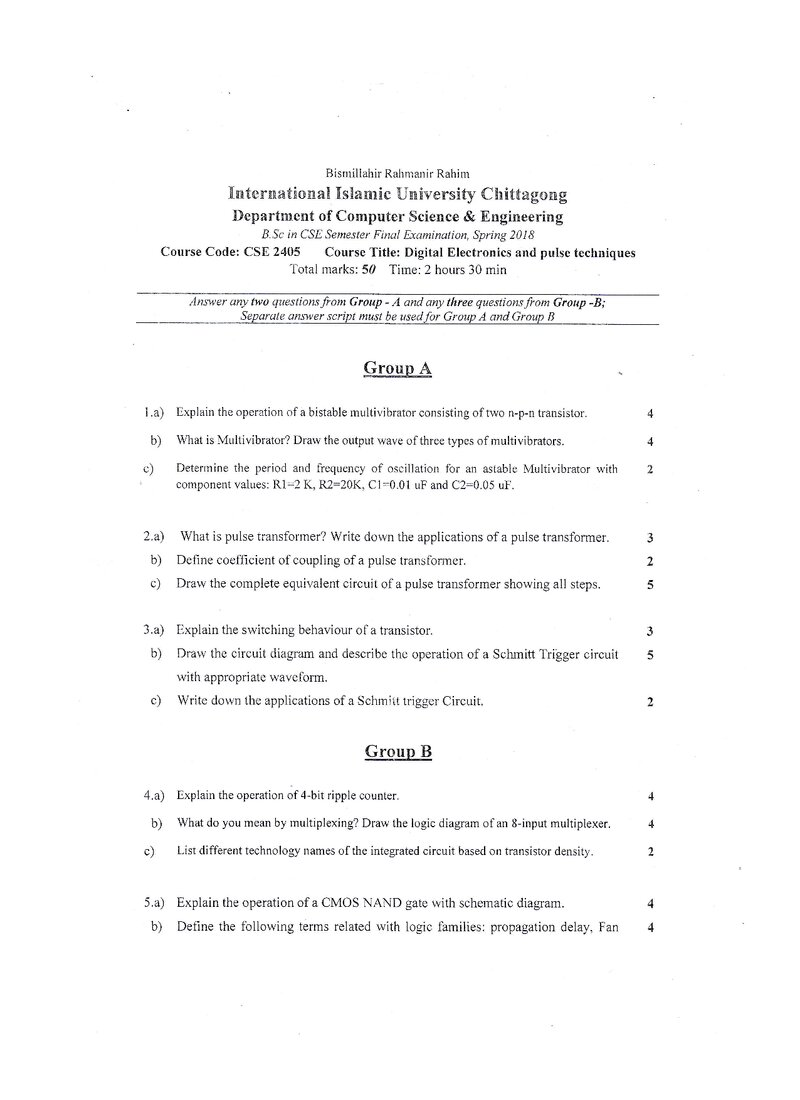 Bismillahir Rahmanir Rahim
International Islamic University Chittagong
Department of Computer Science & Engineering
B.Sc in CSE Semester Final Examination, Spring 2018
Course Code: CSE 2405 Course Title: Digital Electronics and pulse techniques
Total marks: 50 Time: 2 hours 30 min

Answer any two questions from Group - A and any three questions from Group -B;
Separate answer script must be used for Group A and Group B

Group A

1.a) Explain the operation of a bistable multivibrator consisting of two n-p-n transistor. 4

b) What is Multivibrator? Draw the output wave of three types of multivibrators. 4

c) Determine the period and frequency of oscillation for an astable Multivibrator with component values: R1=2 K, R2=20K, C1=0.01 uF and C2=0.05 uF. 2

2.a) What is pulse transformer? Write down the applications of a pulse transformer. 3

b) Define coefficient of coupling of a pulse transformer. 2

c) Draw the complete equivalent circuit of a pulse transformer showing all steps. 5

3.a) Explain the switching behaviour of a transistor. 3

b) Draw the circuit diagram and describe the operation of a Schmitt Trigger circuit with appropriate waveform. 5

c) Write down the applications of a Schmitt trigger Circuit. 2

Group B

4.a) Explain the operation of 4-bit ripple counter. 4

b) What do you mean by multiplexing? Draw the logic diagram of an 8-input multiplexer. 4

c) List different technology names of the integrated circuit based on transistor density. 2

5.a) Explain the operation of a CMOS NAND gate with schematic diagram. 4

b) Define the following terms related with logic families: propagation delay, Fan 4